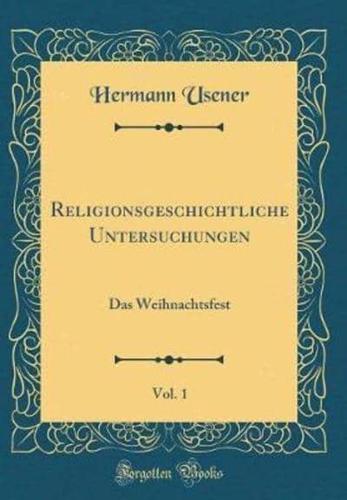 Hermann Usener

Religionsgeschichtliche Untersuchungen

Das Weihnachtsfest

Vol. 1

Forgotten Books